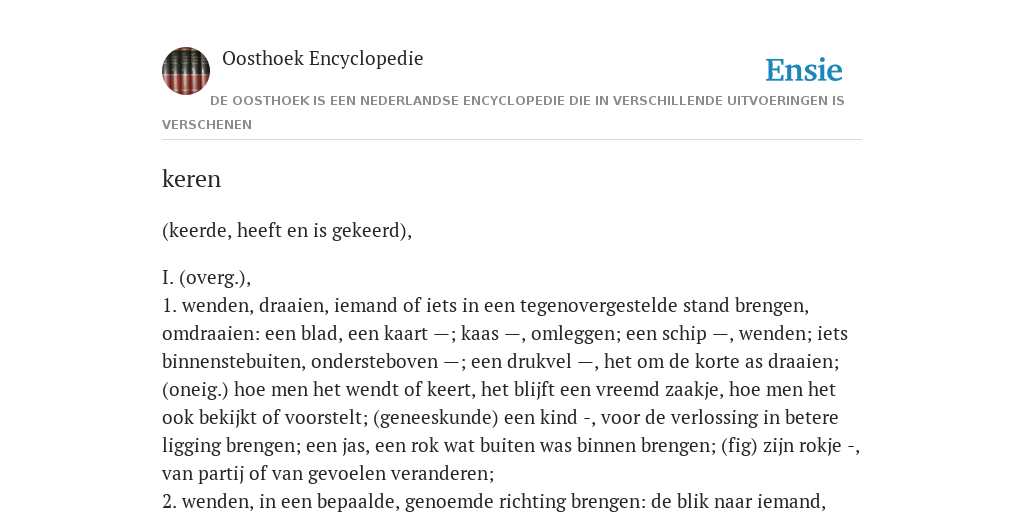 Oosthoek Encyclopedie

Ensie

DE OOSTHOEK IS EEN NEDERLANDSE ENCYCLOPEDIE DIE IN VERSCHILLENDE UITVOERINGEN IS VERSCHENEN

keren

(keerde, heeft en is gekeerd),

I. (overg.),
1. wenden, draaien, iemand of iets in een tegenovergestelde stand brengen, omdraaien: een blad, een kaart —; kaas —, omleggen; een schip —, wenden; iets binnenstebuiten, ondersteboven —; een drukvel —, het om de korte as draaien; (oneig.) hoe men het wendt of keert, het blijft een vreemd zaakje, hoe men het ook bekijkt of voorstelt; (geneeskunde) een kind -, voor de verlossing in betere ligging brengen; een jas, een rok wat buiten was binnen brengen; (fig) zijn rokje -, van partij of van gevoelen veranderen;
2. wenden, in een bepaalde, genoemde richting brengen: de blik naar iemand,